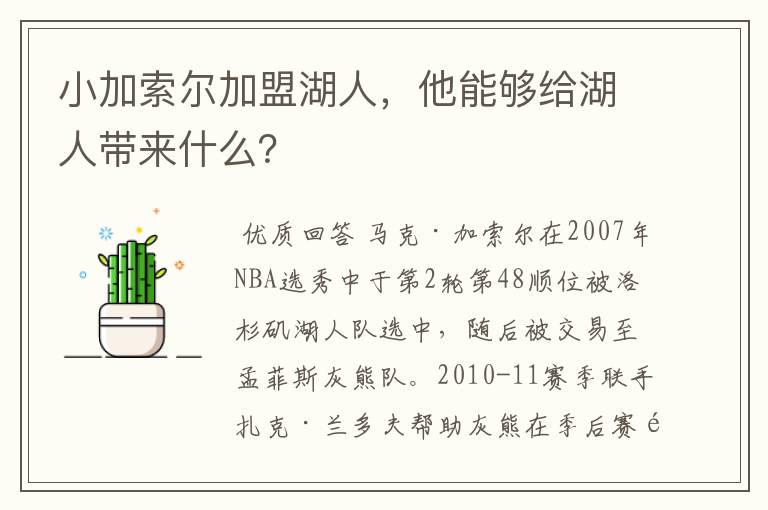 小加索尔加盟湖人，他能够给湖人带来什么？

优质回答 马克·加索尔在2007年NBA选秀中于第2轮第48顺位被洛杉矶湖人队选中，随后被交易至孟菲斯灰熊队。2010-11赛季联手扎克·兰多夫帮助灰熊在季后赛é